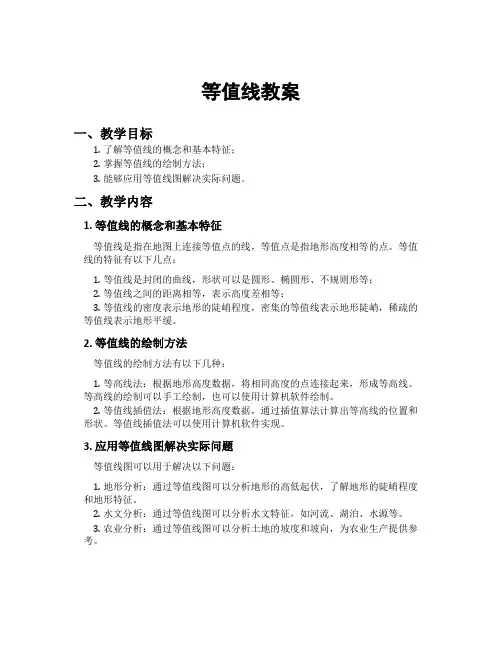 等值线教案

一、教学目标

1. 了解等值线的概念和基本特征；
2. 掌握等值线的绘制方法；
3. 能够应用等值线图解决实际问题。

二、教学内容

1. 等值线的概念和基本特征

等值线是指在地图上连接等值点的线，等值点是指地形高度相等的点。等值线的特征有以下几点：

1. 等值线是封闭的曲线，形状可以是圆形、椭圆形、不规则形等；
2. 等值线之间的距离相等，表示高度差相等；
3. 等值线的密度表示地形的陡峭程度，密集的等值线表示地形陡峭，稀疏的等值线表示地形平缓。

2. 等值线的绘制方法

等值线的绘制方法有以下几种：

1. 等高线法：根据地形高度数据，将相同高度的点连接起来，形成等高线。等高线的绘制可以手工绘制，也可以使用计算机软件绘制。
2. 等值线插值法：根据地形高度数据，通过插值算法计算出等高线的位置和形状。等值线插值法可以使用计算机软件实现。

3. 应用等值线图解决实际问题

等值线图可以用于解决以下问题：

1. 地形分析：通过等值线图可以分析地形的高低起伏，了解地形的陡峭程度和地形特征。
2. 水文分析：通过等值线图可以分析水文特征，如河流、湖泊、水源等。
3. 农业分析：通过等值线图可以分析土地的坡度和坡向，为农业生产提供参考。